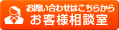 お問い合わせはこちらから
お客様相談室